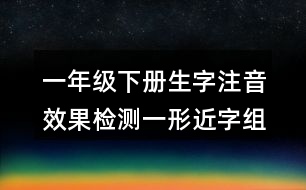 一年级下册生字注音
效果检测一形近字组